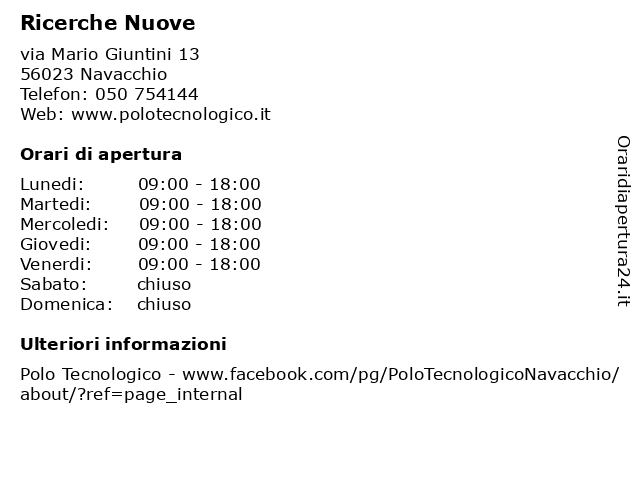 Ricerche Nuove

via Mario Giuntini 13
56023 Navacchio
Telefon: 050 754144
Web: www.polotecnologico.it

Orari di apertura

Lunedi: 09:00 - 18:00
Martedi: 09:00 - 18:00
Mercoledi: 09:00 - 18:00
Giovedi: 09:00 - 18:00
Venerdi: 09:00 - 18:00
Sabato: chiuso
Domenica: chiuso

Ulteriori informazioni

Polo Tecnologico - www.facebook.com/pg/PoloTecnologicoNavacchio/about/?ref=page_internal

Oraridiapertura24.it